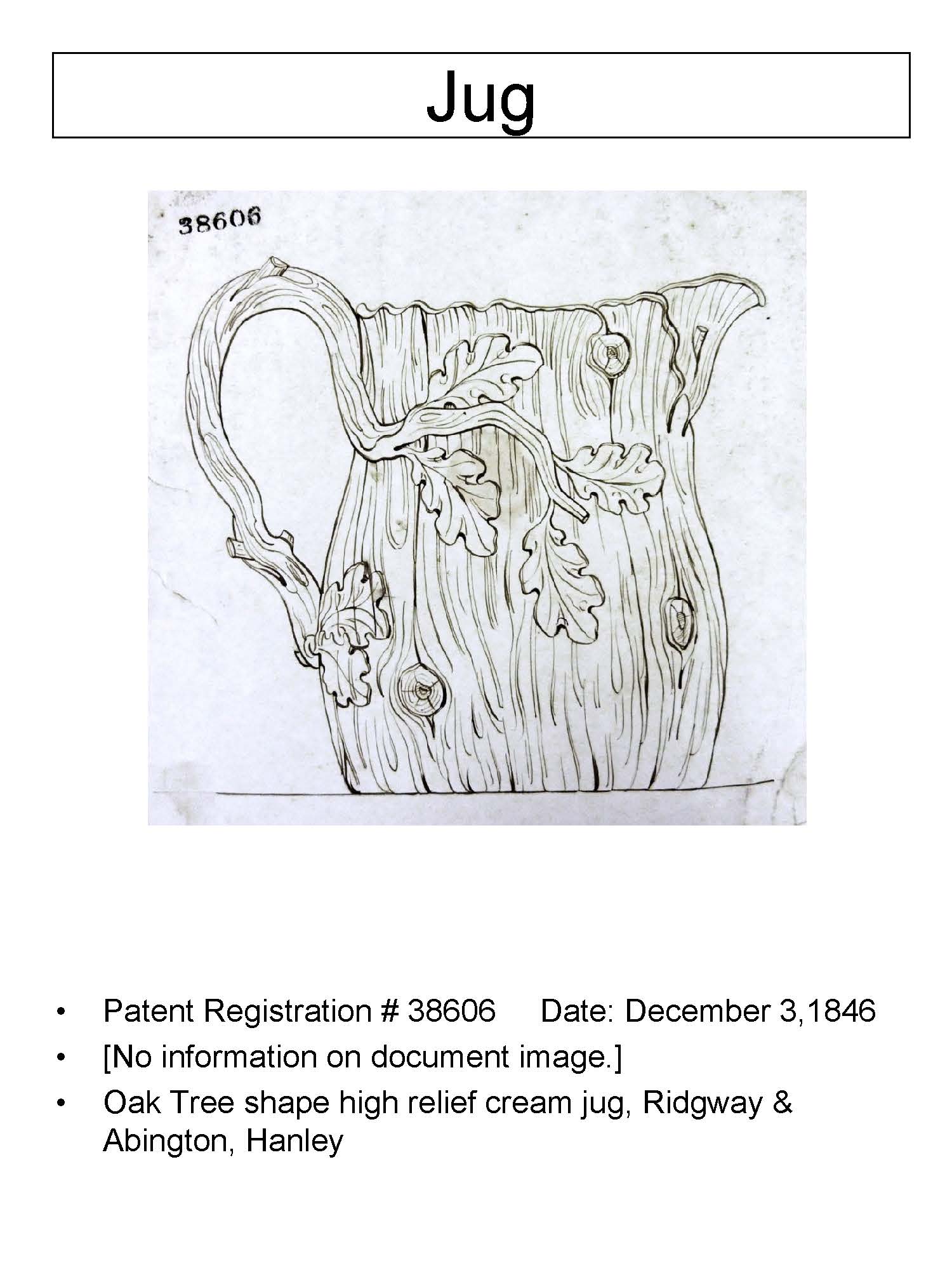 Jug

38606

• Patent Registration # 38606     Date: December 3,1846
• [No information on document image.]
• Oak Tree shape high relief cream jug, Ridgway & Abington, Hanley